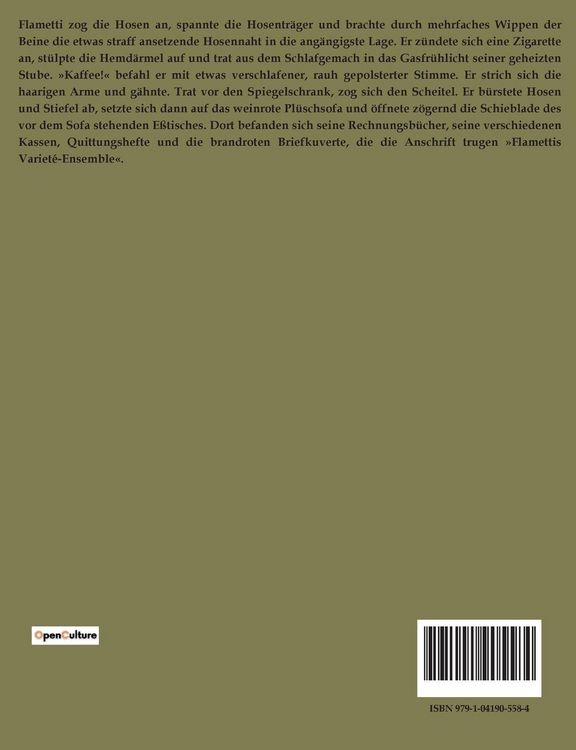 Flametti zog die Hosen an, spannte die Hosenträger und brachte durch mehrfaches Wippen der Beine die etwas straff ansetzende Hosennaht in die angängigste Lage. Er zündete sich eine Zigarette an, stülpte die Hemdärmel auf und trat aus dem Schlafgemach in das Gasfrühlicht seiner geheizten Stube. »Kaffee!« befahl er mit etwas verschlafener, rauh gepolsterter Stimme. Er strich sich die haarigen Arme und gähnte. Trat vor den Spiegelschrank, zog sich den Scheitel. Er bürstete Hosen und Stiefel ab, setzte sich dann auf das weinrote Plüschsofa und öffnete zögernd die Schieblade des vor dem Sofa stehenden Eßtisches. Dort befanden sich seine Rechnungsbücher, seine verschiedenen Kassen, Quittungshefte und die brandroten Briefkuverte, die die Anschrift trugen »Flamettis Varieté-Ensemble«.

OpenCulture

ISBN 979-1-04190-558-4